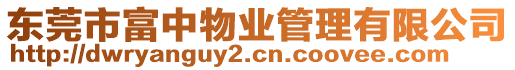 东莞市富中物业管理有限公司
http://dwryanguy2.cn.coovee.com